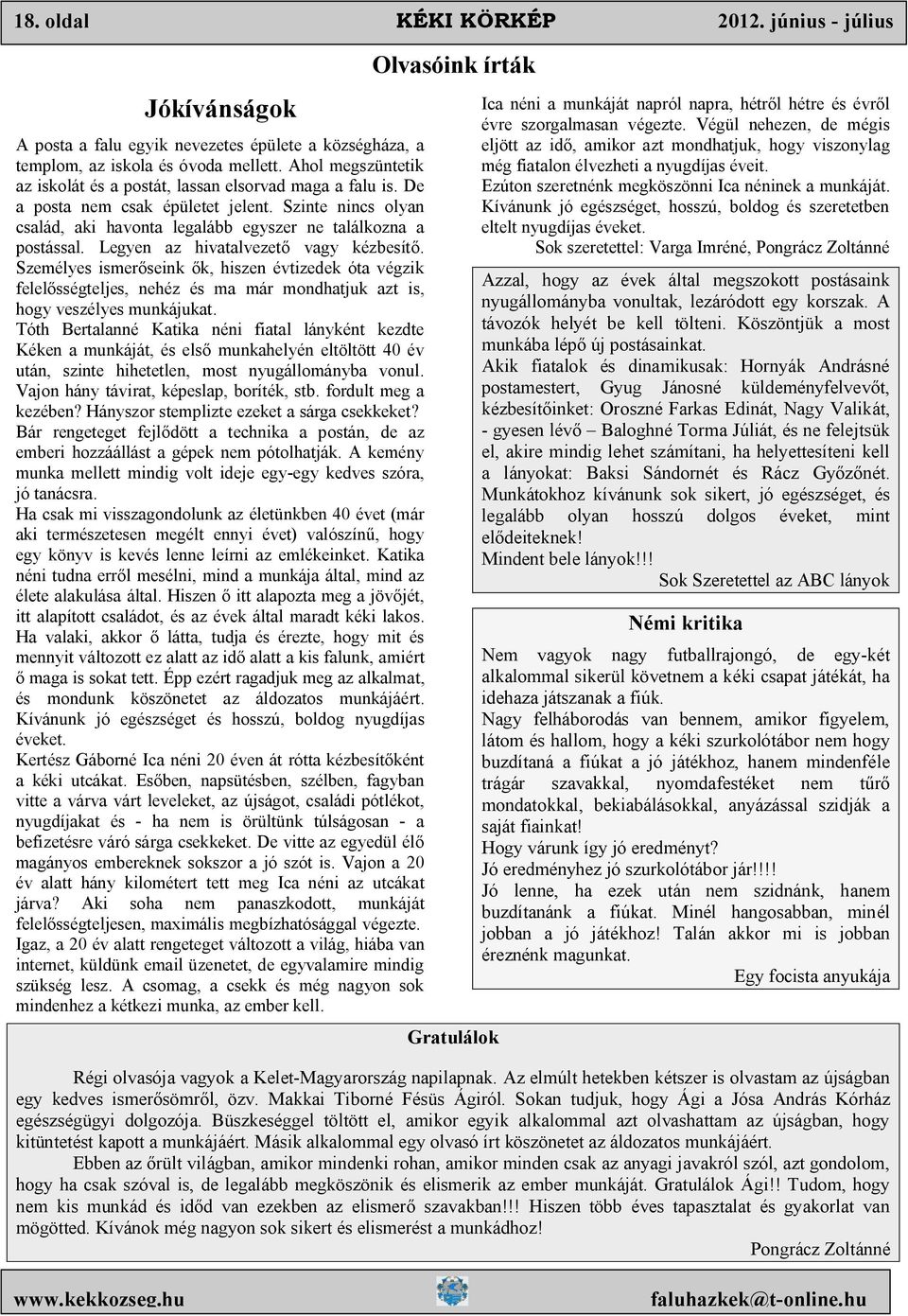 18. oldal KÉKI KÖRKÉP 2012. június - július

Olvasóink írták

Jókívánságok

A posta a falu egyik nevezetes épülete a községháza, a templom, az iskola és óvoda mellett. Ahol megszüntetik az iskolát és a postát, lassan elsorvad maga a falu is. De a posta nem csak épületet jelent. Szinte nincs olyan család, aki havonta legalább egyszer ne találkozna a postással. Legyen az hivatalvezető vagy kézbesítő. Személyes ismerőseink ők, hiszen évtizedek óta végzik felelősségteljes, nehéz és ma már mondhatjuk azt is, hogy veszélyes munkájukat.
Tóth Bertalanné Katika néni fiatal lányként kezdte Kéken a munkáját, és első munkahelyén eltöltött 40 év után, szinte hihetetlen, most nyugállományba vonul. Vajon hány távirat, képeslap, boríték, stb. fordult meg a kezében? Hányszor stemplizte ezeket a sárga csekkeket? Bár rengeteget fejlődött a technika a postán, de az emberi hozzáállást a gépek nem pótolhatják. A kemény munka mellett mindig volt ideje egy-egy kedves szóra, jó tanácsra.
Ha csak mi visszagondolunk az életünkben 40 évet (már aki természetesen megélt ennyi évet) valószínű, hogy egy könyv is kevés lenne leírni az emlékeinket. Katika néni tudna erről mesélni, mind a munkája által, mind az élete alakulása által. Hiszen ő itt alapozta meg a jövőjét, itt alapított családot, és az évek által maradt kéki lakos. Ha valaki, akkor ő látta, tudja és érezte, hogy mit és mennyit változott ez alatt az idő alatt a kis falunk, amiért ő maga is sokat tett. Épp ezért ragadjuk meg az alkalmat, és mondunk köszönetet az áldozatos munkájáért. Kívánunk jó egészséget és hosszú, boldog nyugdíjas éveket.
Kertész Gáborné Ica néni 20 éven át rótta kézbesítőként a kéki utcákat. Esőben, napsütésben, szélben, fagyban vitte a várva várt leveleket, az újságot, családi pótlékot, nyugdíjakat és - ha nem is örültünk túlságosan - a befizetésre váró sárga csekkeket. De vitte az egyedül élő magányos embereknek sokszor a jó szót is. Vajon a 20 év alatt hány kilométert tett meg Ica néni az utcákat járva? Aki soha nem panaszkodott, munkáját felelősségteljesen, maximális megbízhatósággal végezte. Igaz, a 20 év alatt rengeteget változott a világ, hiába van internet, küldünk email üzenetet, de egyvalamire mindig szükség lesz. A csomag, a csekk és még nagyon sok mindenhez a kétkezi munka, az ember kell.

Ica néni a munkáját napról napra, hétről hétre és évről évre szorgalmasan végezte. Végül nehezen, de mégis eljött az idő, amikor azt mondhatjuk, hogy viszonylag még fiatalon élvezheti a nyugdíjas éveit.
Ezúton szeretnénk megköszönni Ica néninek a munkáját. Kívánunk jó egészséget, hosszú, boldog és szeretetben eltelt nyugdíjas éveket.
Sok szeretettel: Varga Imréné, Pongrácz Zoltánné

Azzal, hogy az évek által megszokott postásaink nyugállományba vonultak, lezáródott egy korszak. A távozók helyét be kell tölteni. Köszöntjük a most munkába lépő új postásainkat.
Akik fiatalok és dinamikusak: Hornyák Andrásné postamestert, Gyug Jánosné küldeményfelvevőt, kézbesítőinket: Oroszné Farkas Edinát, Nagy Valikát, - gyesen lévő – Baloghné Torma Júliát, és ne felejtsük el, akire mindig lehet számítani, ha helyettesíteni kell a lányokat: Baksi Sándornét és Rácz Győzőnét. Munkátokhoz kívánunk sok sikert, jó egészséget, és legalább olyan hosszú dolgos éveket, mint elődeiteknek!
Mindent bele lányok!!!
Sok Szeretettel az ABC lányok

Némi kritika

Nem vagyok nagy futballrajongó, de egy-két alkalommal sikerül követnem a kéki csapat játékát, ha idehaza játszanak a fiúk.
Nagy felháborodás van bennem, amikor figyelem, látom és hallom, hogy a kéki szurkolótábor nem hogy buzdítaná a fiúkat a jó játékhoz, hanem mindenféle trágár szavakkal, nyomdafestéket nem tűrő mondatokkal, bekiabálásokkal, anyázással szidják a saját fiainkat!
Hogy várunk így jó eredményt?
Jó eredményhez jó szurkolótábor jár!!!!
Jó lenne, ha ezek után nem szidnánk, hanem buzdítanánk a fiúkat. Minél hangosabban, minél jobban a jó játékhoz! Talán akkor mi is jobban éreznénk magunkat.
Egy focista anyukája

Gratulálok

Régi olvasója vagyok a Kelet-Magyarország napilapnak. Az elmúlt hetekben kétszer is olvastam az újságban egy kedves ismerősömről, özv. Makkai Tiborné Fésüs Ágiról. Sokan tudjuk, hogy Ági a Jósa András Kórház egészségügyi dolgozója. Büszkeséggel töltött el, amikor egyik alkalommal azt olvashattam az újságban, hogy kitüntetést kapott a munkájáért. Másik alkalommal egy olvasó írt köszönetet az áldozatos munkájáért.
Ebben az őrült világban, amikor mindenki rohan, amikor minden csak az anyagi javakról szól, azt gondolom, hogy ha csak szóval is, de legalább megköszönik és elismerik az ember munkáját. Gratulálok Ági!! Tudom, hogy nem kis munkád és időd van ezekben az elismerő szavakban!!! Hiszen több éves tapasztalat és gyakorlat van mögötted. Kívánok még nagyon sok sikert és elismerést a munkádhoz!
Pongrácz Zoltánné

www.kekkozseg.hu faluhazkek@t-online.hu